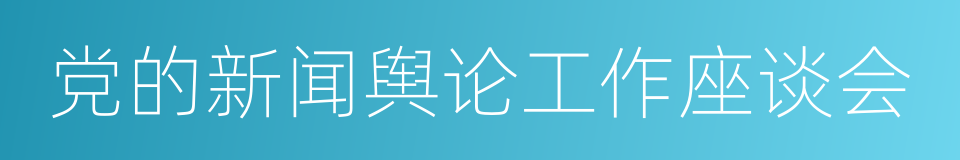 党的新闻舆论工作座谈会